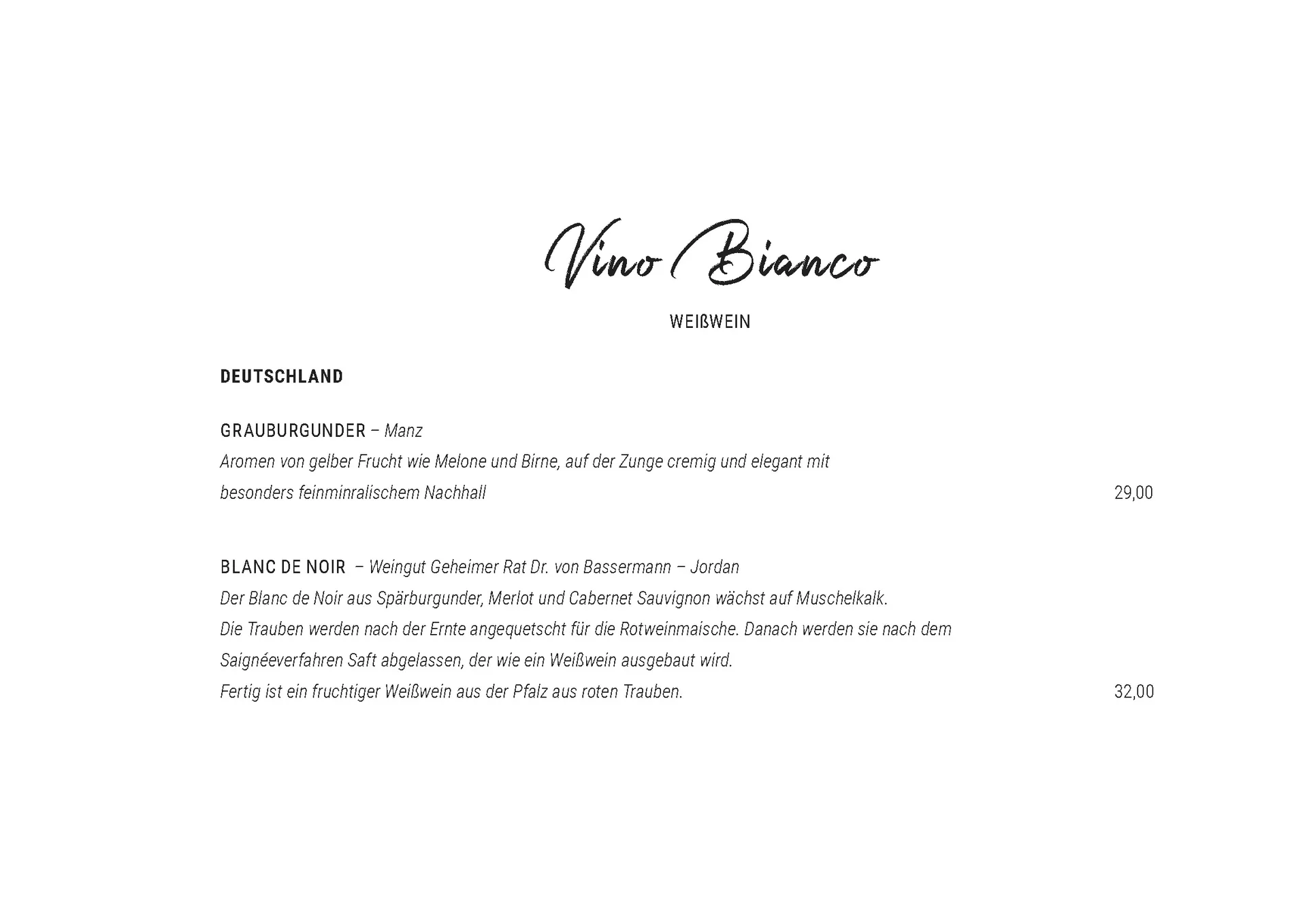 Vino Bianco

WEIßWEIN

DEUTSCHLAND

GRAUBURGUNDER – Manz
Aromen von gelber Frucht wie Melone und Birne, auf der Zunge cremig und elegant mit besonders feinminralischem Nachhall 29,00

BLANC DE NOIR – Weingut Geheimer Rat Dr. von Bassermann – Jordan
Der Blanc de Noir aus Spärburgunder, Merlot und Cabernet Sauvignon wächst auf Muschelkalk.
Die Trauben werden nach der Ernte angequetscht für die Rotweinmaische. Danach werden sie nach dem Saignéeverfahren Saft abgelassen, der wie ein Weißwein ausgebaut wird.
Fertig ist ein fruchtiger Weißwein aus der Pfalz aus roten Trauben. 32,00